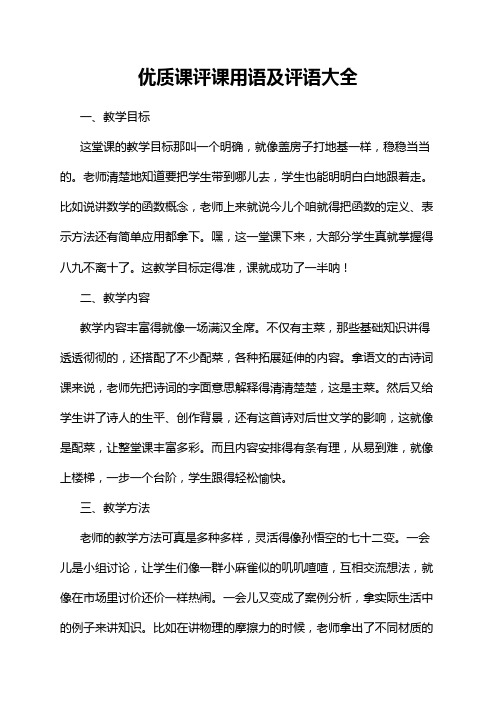 优质课评课用语及评语大全

一、教学目标

这堂课的教学目标那叫一个明确，就像盖房子打地基一样，稳稳当当的。老师清楚地知道要把学生带到哪儿去，学生也能明明白白地跟着走。比如说讲数学的函数概念，老师上来就说今儿个咱就得把函数的定义、表示方法还有简单应用都拿下。嘿，这一堂课下来，大部分学生真就掌握得八九不离十了。这教学目标定得准，课就成功了一半呐！

二、教学内容

教学内容丰富得就像一场满汉全席。不仅有主菜，那些基础知识讲得透透彻彻的，还搭配了不少配菜，各种拓展延伸的内容。拿语文的古诗词课来说，老师先把诗词的字面意思解释得清清楚楚，这是主菜。然后又给学生讲了诗人的生平、创作背景，还有这首诗对后世文学的影响，这就像是配菜，让整堂课丰富多彩。而且内容安排得有条有理，从易到难，就像上楼梯，一步一个台阶，学生跟得轻松愉快。

三、教学方法

老师的教学方法可真是多种多样，灵活得像孙悟空的七十二变。一会儿是小组讨论，让学生们像一群小麻雀似的叽叽喳喳，互相交流想法，就像在市场里讨价还价一样热闹。一会儿又变成了案例分析，拿实际生活中的例子来讲知识。比如在讲物理的摩擦力的时候，老师拿出了不同材质的